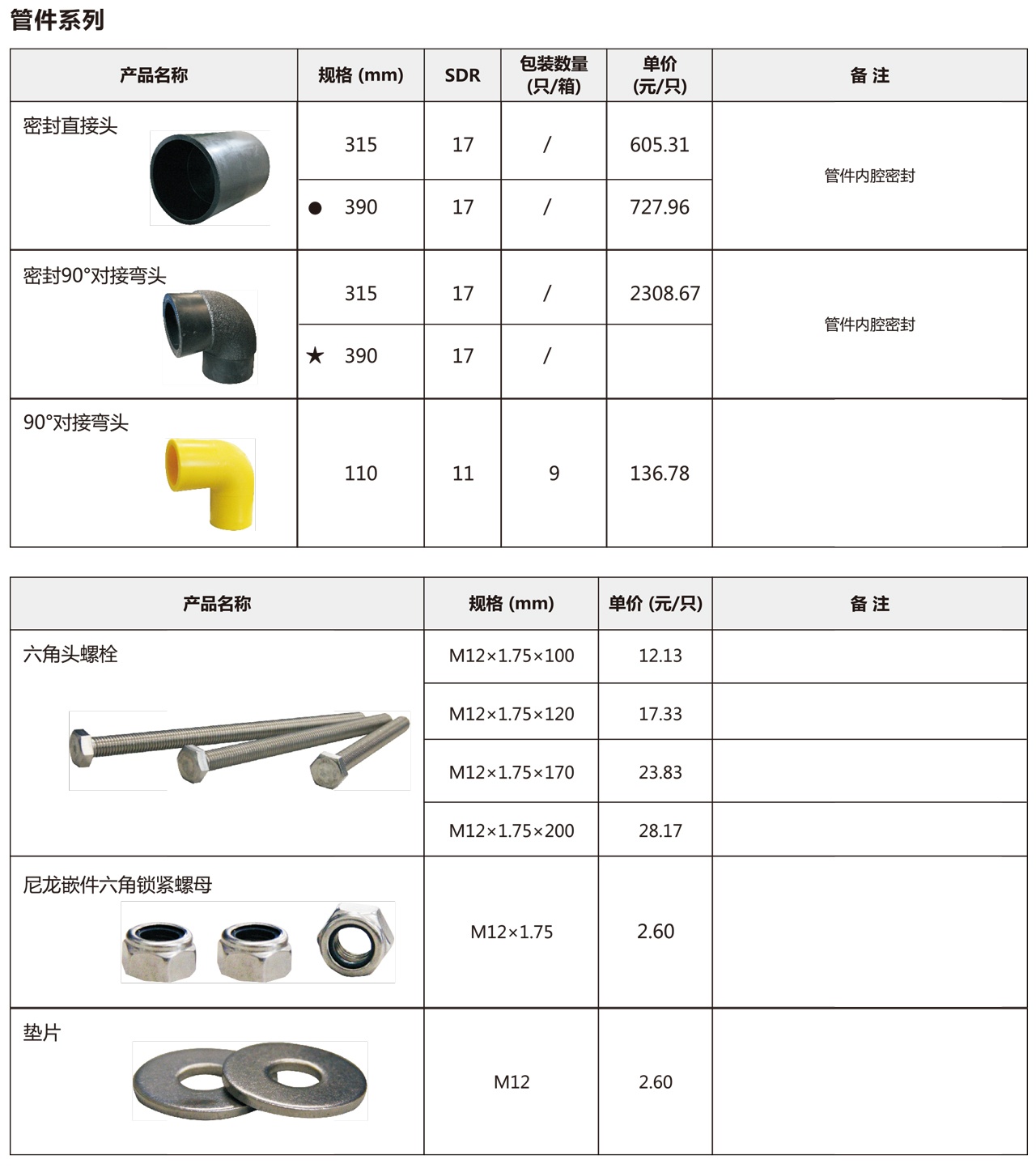 管件系列

| 产品名称 | 规格 (mm) | SDR | 包装数量 (只/箱) | 单价 (元/只) | 备 注 |
|---|---|---|---|---|---|
| 密封直接头 | 315 | 17 | / | 605.31 | 管件内腔密封 |
| | ● 390 | 17 | / | 727.96 | |
| 密封90°对接弯头 | 315 | 17 | / | 2308.67 | 管件内腔密封 |
| | ★ 390 | 17 | / | | |
| 90°对接弯头 | 110 | 11 | 9 | 136.78 | |

| 产品名称 | 规格 (mm) | 单价 (元/只) | 备 注 |
|---|---|---|---|
| 六角头螺栓 | M12×1.75×100 | 12.13 | |
| | M12×1.75×120 | 17.33 | |
| | M12×1.75×170 | 23.83 | |
| | M12×1.75×200 | 28.17 | |
| 尼龙嵌件六角锁紧螺母 | M12×1.75 | 2.60 | |
| 垫片 | M12 | 2.60 | |